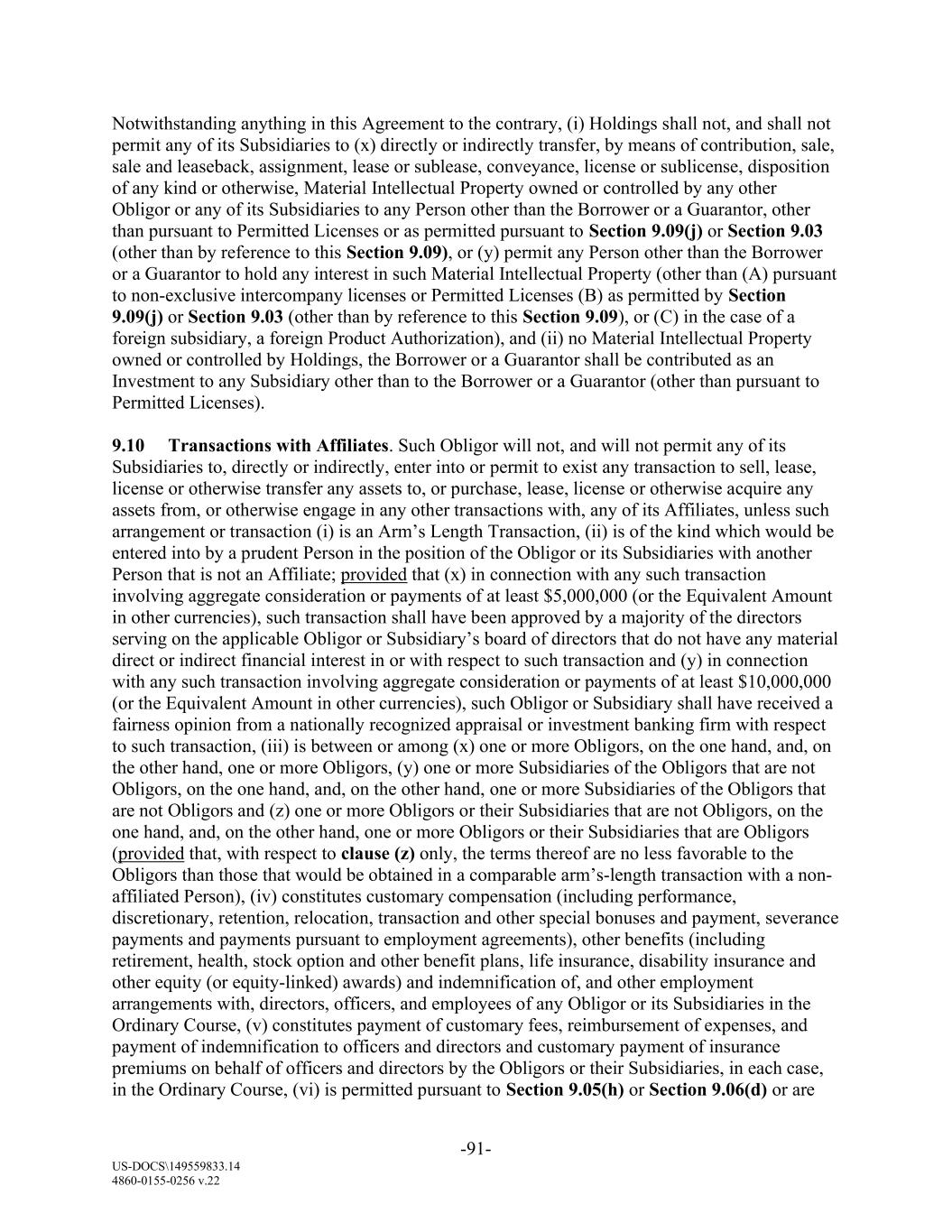 Notwithstanding anything in this Agreement to the contrary, (i) Holdings shall not, and shall not permit any of its Subsidiaries to (x) directly or indirectly transfer, by means of contribution, sale, sale and leaseback, assignment, lease or sublease, conveyance, license or sublicense, disposition of any kind or otherwise, Material Intellectual Property owned or controlled by any other Obligor or any of its Subsidiaries to any Person other than the Borrower or a Guarantor, other than pursuant to Permitted Licenses or as permitted pursuant to Section 9.09(j) or Section 9.03 (other than by reference to this Section 9.09), or (y) permit any Person other than the Borrower or a Guarantor to hold any interest in such Material Intellectual Property (other than (A) pursuant to non-exclusive intercompany licenses or Permitted Licenses (B) as permitted by Section 9.09(j) or Section 9.03 (other than by reference to this Section 9.09), or (C) in the case of a foreign subsidiary, a foreign Product Authorization), and (ii) no Material Intellectual Property owned or controlled by Holdings, the Borrower or a Guarantor shall be contributed as an Investment to any Subsidiary other than to the Borrower or a Guarantor (other than pursuant to Permitted Licenses).

9.10 Transactions with Affiliates. Such Obligor will not, and will not permit any of its Subsidiaries to, directly or indirectly, enter into or permit to exist any transaction to sell, lease, license or otherwise transfer any assets to, or purchase, lease, license or otherwise acquire any assets from, or otherwise engage in any other transactions with, any of its Affiliates, unless such arrangement or transaction (i) is an Arm's Length Transaction, (ii) is of the kind which would be entered into by a prudent Person in the position of the Obligor or its Subsidiaries with another Person that is not an Affiliate; provided that (x) in connection with any such transaction involving aggregate consideration or payments of at least \$5,000,000 (or the Equivalent Amount in other currencies), such transaction shall have been approved by a majority of the directors serving on the applicable Obligor or Subsidiary's board of directors that do not have any material direct or indirect financial interest in or with respect to such transaction and (y) in connection with any such transaction involving aggregate consideration or payments of at least \$10,000,000 (or the Equivalent Amount in other currencies), such Obligor or Subsidiary shall have received a fairness opinion from a nationally recognized appraisal or investment banking firm with respect to such transaction, (iii) is between or among (x) one or more Obligors, on the one hand, and, on the other hand, one or more Obligors, (y) one or more Subsidiaries of the Obligors that are not Obligors, on the one hand, and, on the other hand, one or more Subsidiaries of the Obligors that are not Obligors and (z) one or more Obligors or their Subsidiaries that are not Obligors, on the one hand, and, on the other hand, one or more Obligors or their Subsidiaries that are Obligors (provided that, with respect to clause (z) only, the terms thereof are no less favorable to the Obligors than those that would be obtained in a comparable arm's-length transaction with a non-affiliated Person), (iv) constitutes customary compensation (including performance, discretionary, retention, relocation, transaction and other special bonuses and payment, severance payments and payments pursuant to employment agreements), other benefits (including retirement, health, stock option and other benefit plans, life insurance, disability insurance and other equity (or equity-linked) awards) and indemnification of, and other employment arrangements with, directors, officers, and employees of any Obligor or its Subsidiaries in the Ordinary Course, (v) constitutes payment of customary fees, reimbursement of expenses, and payment of indemnification to officers and directors and customary payment of insurance premiums on behalf of officers and directors by the Obligors or their Subsidiaries, in each case, in the Ordinary Course, (vi) is permitted pursuant to Section 9.05(h) or Section 9.06(d) or are

-91-

US-DOCS\149559833.14
4860-0155-0256 v.22